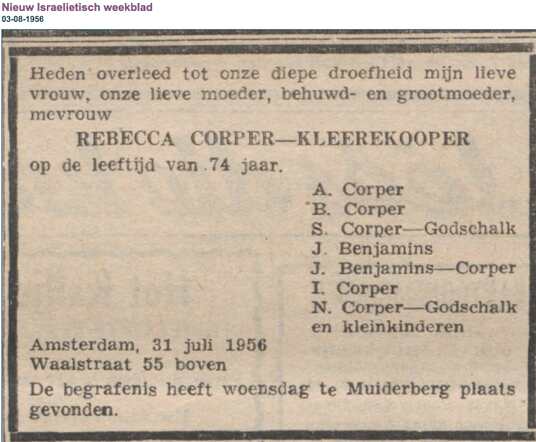 Nieuw Israelietisch weekblad
03-08-1956

Heden overleed tot onze diepe droefheid mijn lieve vrouw, onze lieve moeder, behuwd- en grootmoeder, mevrouw

REBECCA CORPER—KLEEREKOOPER

op de leeftijd van 74 jaar.

A. Corper
B. Corper
S. Corper—Godschalk
J. Benjamins
J. Benjamins—Corper
I. Corper
N. Corper—Godschalk
en kleinkinderen

Amsterdam, 31 juli 1956
Waalstraat 55 boven

De begrafenis heeft woensdag te Muiderberg plaats gevonden.